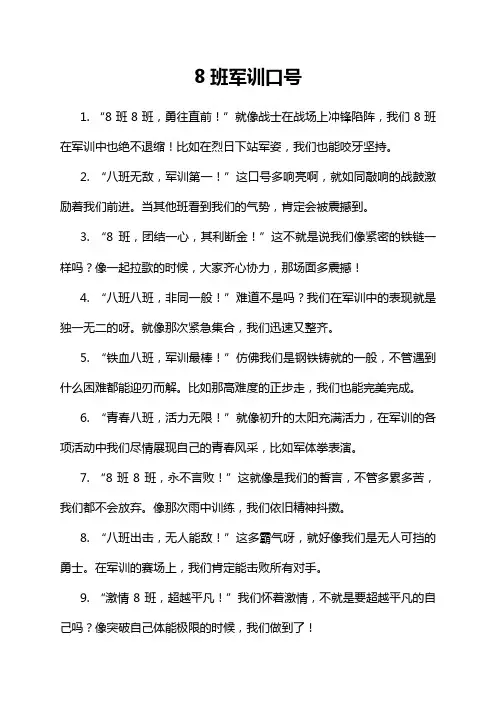 8 班军训口号

1. “8 班 8 班，勇往直前！” 就像战士在战场上冲锋陷阵，我们 8 班在军训中也绝不退缩！比如在烈日下站军姿，我们也能咬牙坚持。

2. “八班无敌，军训第一！” 这口号多响亮啊，就如同敲响的战鼓激励着我们前进。当其他班看到我们的气势，肯定会被震撼到。

3. “8 班，团结一心，其利断金！” 这不就是说我们像紧密的铁链一样吗？像一起拉歌的时候，大家齐心协力，那场面多震撼！

4. “八班八班，非同一般！” 难道不是吗？我们在军训中的表现就是独一无二的呀。就像那次紧急集合，我们迅速又整齐。

5. “铁血八班，军训最棒！” 仿佛我们是钢铁铸就的一般，不管遇到什么困难都能迎刃而解。比如那高难度的正步走，我们也能完美完成。

6. “青春八班，活力无限！” 就像初升的太阳充满活力，在军训的各项活动中我们尽情展现自己的青春风采，比如军体拳表演。

7. “8 班 8 班，永不言败！” 这就像是我们的誓言，不管多累多苦，我们都不会放弃。像那次雨中训练，我们依旧精神抖擞。

8. “八班出击，无人能敌！” 这多霸气呀，就好像我们是无人可挡的勇士。在军训的赛场上，我们肯定能击败所有对手。

9. “激情 8 班，超越平凡！” 我们怀着激情，不就是要超越平凡的自己吗？像突破自己体能极限的时候，我们做到了！